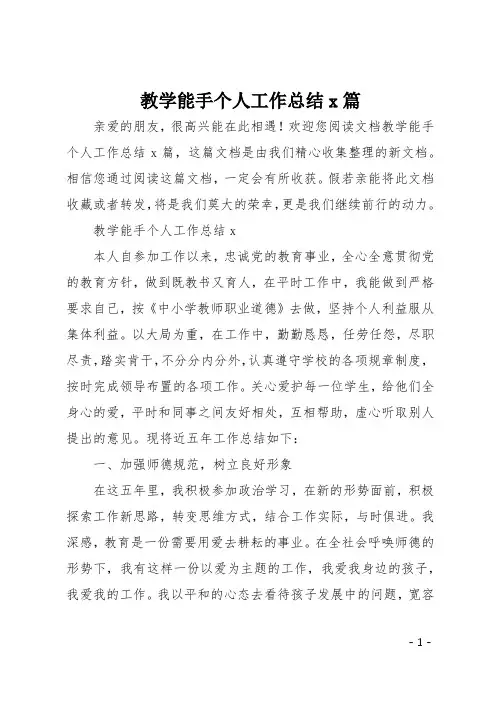 教学能手个人工作总结 x 篇

亲爱的朋友，很高兴能在此相遇！欢迎您阅读文档教学能手个人工作总结 x 篇，这篇文档是由我们精心收集整理的新文档。相信您通过阅读这篇文档，一定会有所收获。假若亲能将此文档收藏或者转发，将是我们莫大的荣幸，更是我们继续前行的动力。

教学能手个人工作总结 x

本人自参加工作以来，忠诚党的教育事业，全心全意贯彻党的教育方针，做到既教书又育人，在平时工作中，我能做到严格要求自己，按《中小学教师职业道德》去做，坚持个人利益服从集体利益。以大局为重，在工作中，勤勤恳恳，任劳任怨，尽职尽责，踏实肯干，不分分内分外，认真遵守学校的各项规章制度，按时完成领导布置的各项工作。关心爱护每一位学生，给他们全身心的爱，平时和同事之间友好相处，互相帮助，虚心听取别人提出的意见。现将近五年工作总结如下：

一、加强师德规范，树立良好形象

在这五年里，我积极参加政治学习，在新的形势面前，积极探索工作新思路，转变思维方式，结合工作实际，与时俱进。我深感，教育是一份需要用爱去耕耘的事业。在全社会呼唤师德的形势下，我有这样一份以爱为主题的工作，我爱我身边的孩子，我爱我的工作。我以平和的心态去看待孩子发展中的问题，宽容

- 1 -